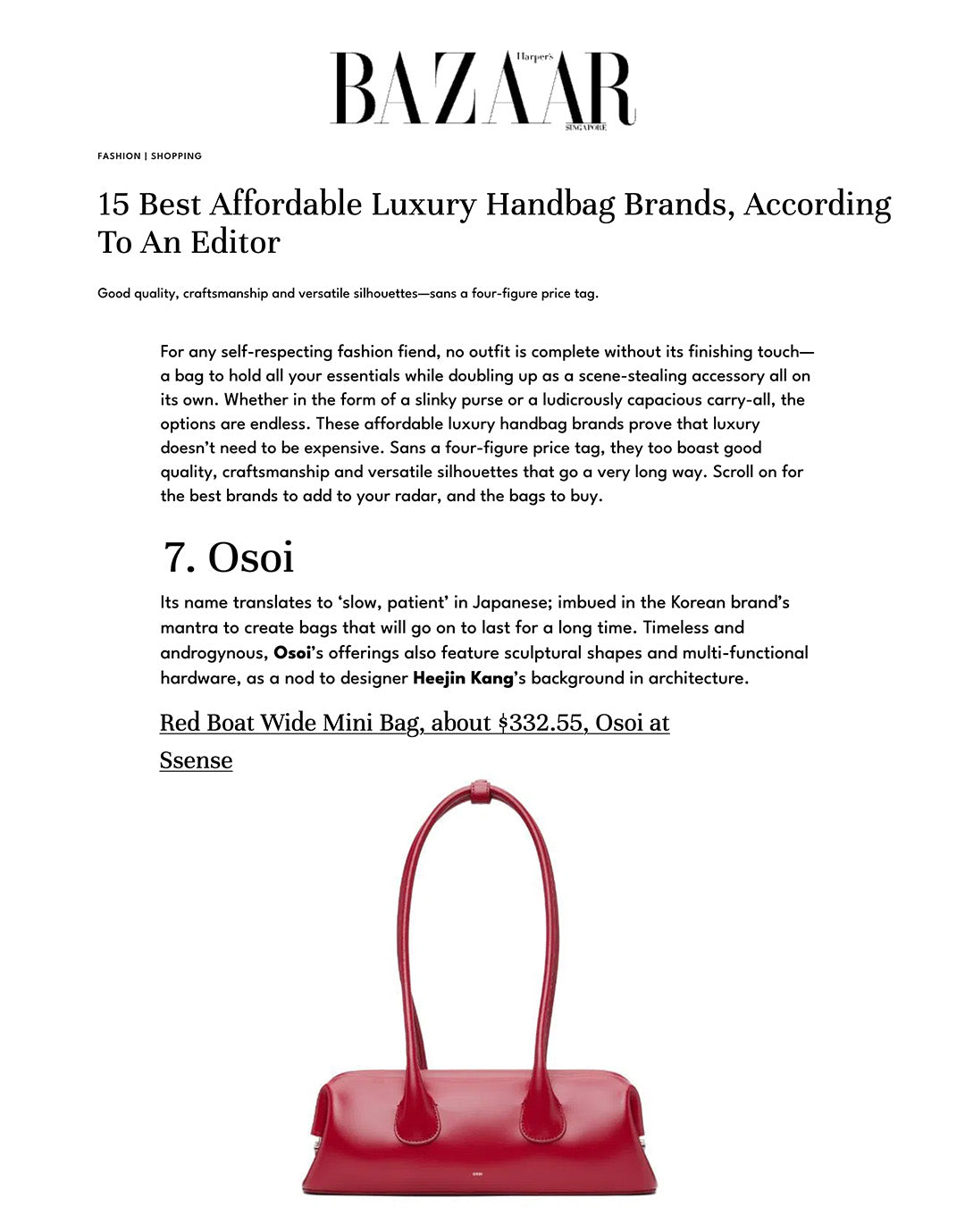 Harper's
BAZAAR
SINGAPORE

FASHION | SHOPPING

15 Best Affordable Luxury Handbag Brands, According To An Editor

Good quality, craftsmanship and versatile silhouettes—sans a four-figure price tag.

For any self-respecting fashion fiend, no outfit is complete without its finishing touch—a bag to hold all your essentials while doubling up as a scene-stealing accessory all on its own. Whether in the form of a slinky purse or a ludicrously capacious carry-all, the options are endless. These affordable luxury handbag brands prove that luxury doesn't need to be expensive. Sans a four-figure price tag, they too boast good quality, craftsmanship and versatile silhouettes that go a very long way. Scroll on for the best brands to add to your radar, and the bags to buy.

7. Osoi

Its name translates to 'slow, patient' in Japanese; imbued in the Korean brand's mantra to create bags that will go on to last for a long time. Timeless and androgynous, Osoi's offerings also feature sculptural shapes and multi-functional hardware, as a nod to designer Heejin Kang's background in architecture.

Red Boat Wide Mini Bag, about $332.55, Osoi at Ssense